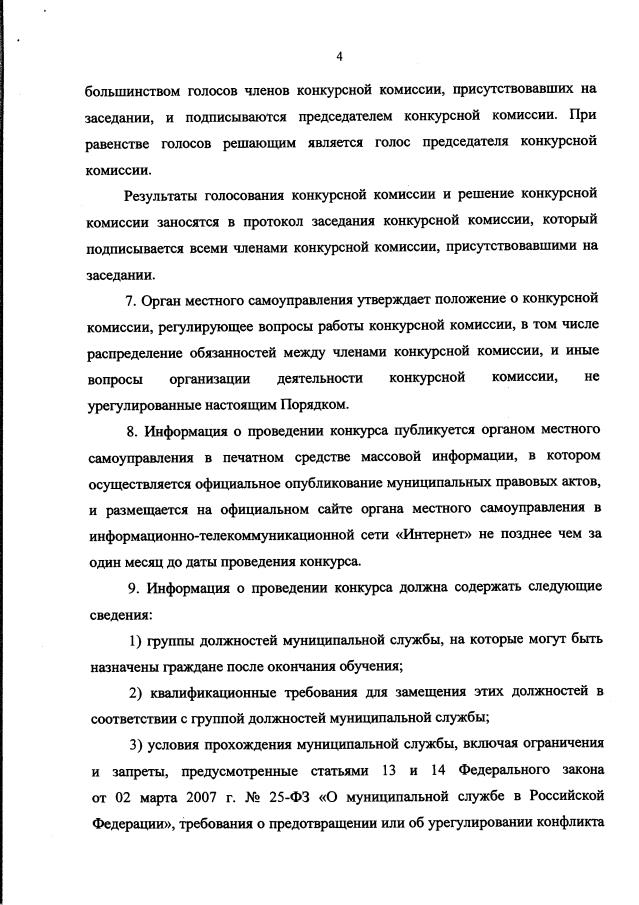 4

большинством голосов членов конкурсной комиссии, присутствовавших на заседании, и подписываются председателем конкурсной комиссии. При равенстве голосов решающим является голос председателя конкурсной комиссии.

Результаты голосования конкурсной комиссии и решение конкурсной комиссии заносятся в протокол заседания конкурсной комиссии, который подписывается всеми членами конкурсной комиссии, присутствовавшими на заседании.

7. Орган местного самоуправления утверждает положение о конкурсной комиссии, регулирующее вопросы работы конкурсной комиссии, в том числе распределение обязанностей между членами конкурсной комиссии, и иные вопросы организации деятельности конкурсной комиссии, не урегулированные настоящим Порядком.

8. Информация о проведении конкурса публикуется органом местного самоуправления в печатном средстве массовой информации, в котором осуществляется официальное опубликование муниципальных правовых актов, и размещается на официальном сайте органа местного самоуправления в информационно-телекоммуникационной сети «Интернет» не позднее чем за один месяц до даты проведения конкурса.

9. Информация о проведении конкурса должна содержать следующие сведения:

1) группы должностей муниципальной службы, на которые могут быть назначены граждане после окончания обучения;

2) квалификационные требования для замещения этих должностей в соответствии с группой должностей муниципальной службы;

3) условия прохождения муниципальной службы, включая ограничения и запреты, предусмотренные статьями 13 и 14 Федерального закона от 02 марта 2007 г. № 25-ФЗ «О муниципальной службе в Российской Федерации», требования о предотвращении или об урегулировании конфликта